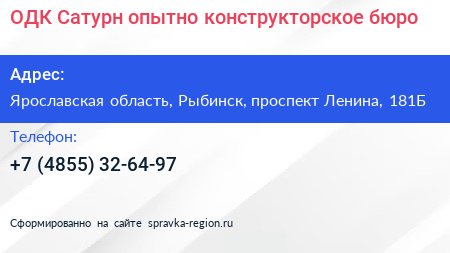 ОДК Сатурн опытно конструкторское бюро

Адрес:

Ярославская область, Рыбинск, проспект Ленина, 181Б

Телефон:

+7 (4855) 32-64-97

Сформированно на сайте spravka-region.ru